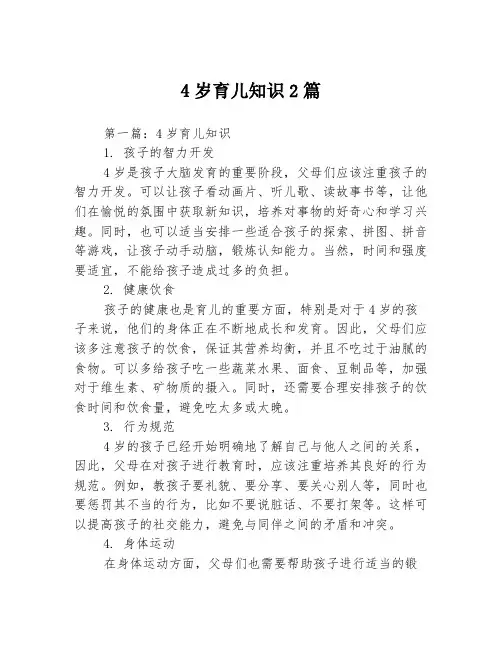 4岁育儿知识2篇

第一篇：4岁育儿知识

1. 孩子的智力开发

4岁是孩子大脑发育的重要阶段，父母们应该注重孩子的智力开发。可以让孩子看动画片、听儿歌、读故事书等，让他们在愉悦的氛围中获取新知识，培养对事物的好奇心和学习兴趣。同时，也可以适当安排一些适合孩子的探索、拼图、拼音等游戏，让孩子动手动脑，锻炼认知能力。当然，时间和强度要适宜，不能给孩子造成过多的负担。

2. 健康饮食

孩子的健康也是育儿的重要方面，特别是对于4岁的孩子来说，他们的身体正在不断地成长和发育。因此，父母们应该多注意孩子的饮食，保证其营养均衡，并且不吃过于油腻的食物。可以多给孩子吃一些蔬菜水果、面食、豆制品等，加强对于维生素、矿物质的摄入。同时，还需要合理安排孩子的饮食时间和饮食量，避免吃太多或太晚。

3. 行为规范

4岁的孩子已经开始明确地了解自己与他人之间的关系，因此，父母在对孩子进行教育时，应该注重培养其良好的行为规范。例如，教孩子要礼貌、要分享、要关心别人等，同时也要惩罚其不当的行为，比如不要说脏话、不要打架等。这样可以提高孩子的社交能力，避免与同伴之间的矛盾和冲突。

4. 身体运动

在身体运动方面，父母们也需要帮助孩子进行适当的锻